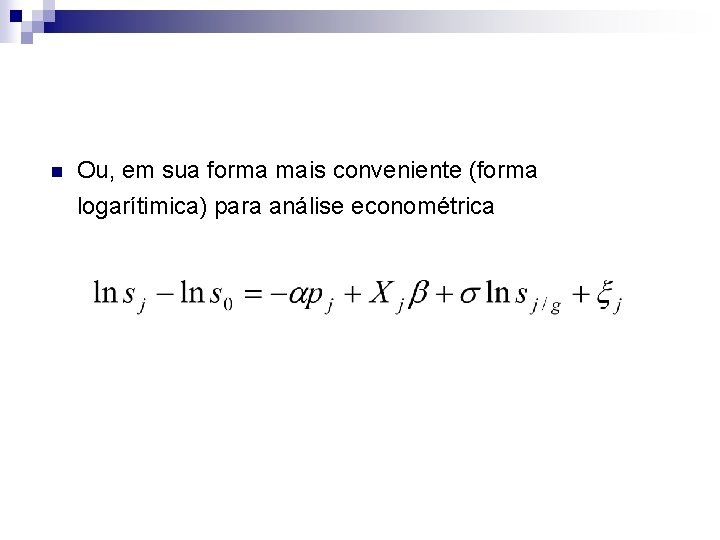 Ou, em sua forma mais conveniente (forma logarítimica) para análise econométrica

$\ln s_j - \ln s_0 = -\alpha p_j + X_j \beta + \sigma \ln s_{j/g} + \xi_j$